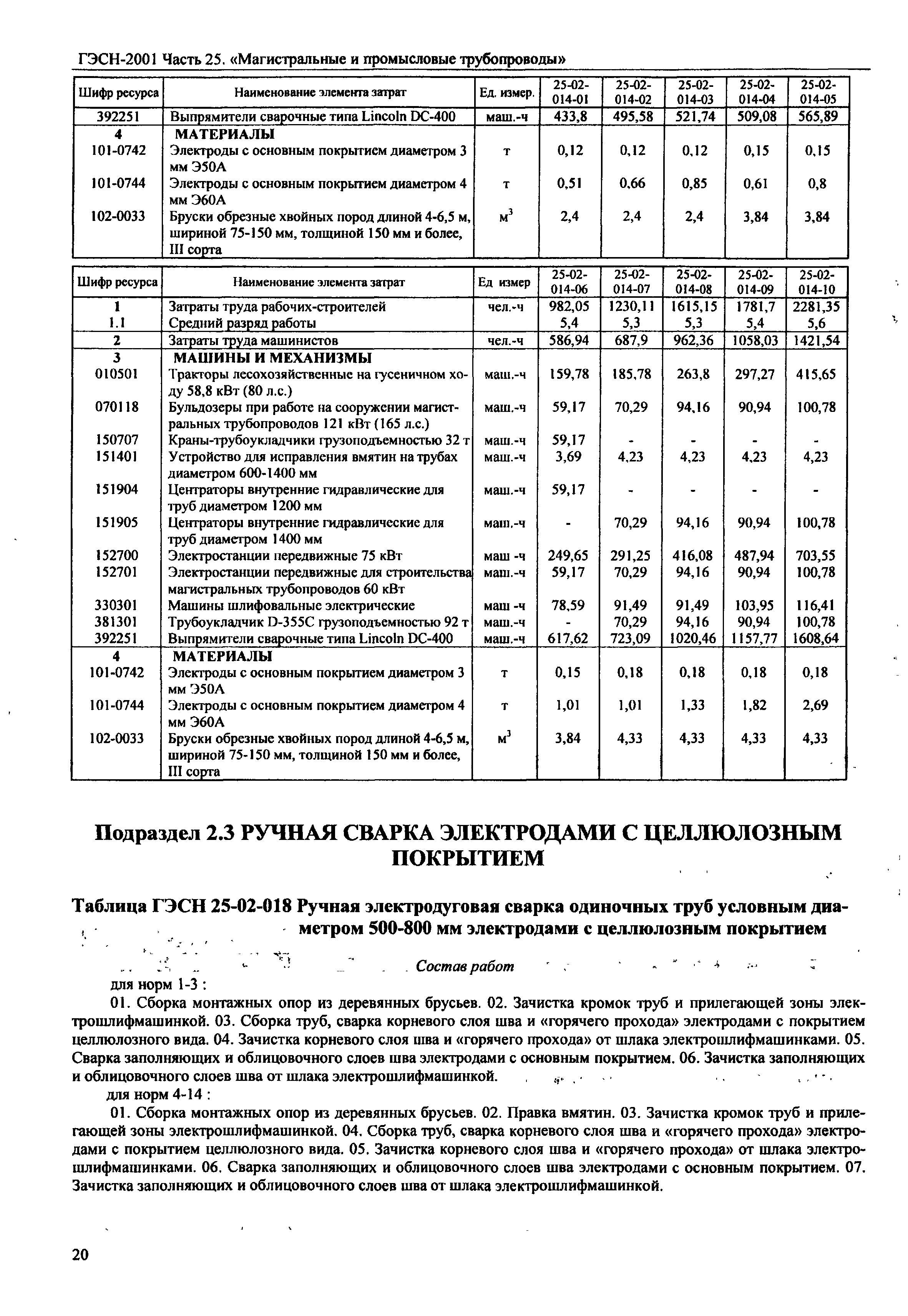 ГЭСН-2001 Часть 25. «Магистральные и промысловые трубопроводы»

| Шифр ресурса | Наименование элемента затрат | Ед. измер. | 25-02-014-01 | 25-02-014-02 | 25-02-014-03 | 25-02-014-04 | 25-02-014-05 |
|---|---|---|---|---|---|---|---|
| 392251 | Выпрямители сварочные типа Lincoln DC-400 | маш.-ч | 433,8 | 495,58 | 521,74 | 509,08 | 565,89 |
| 4 | МАТЕРИАЛЫ | | | | | | |
| 101-0742 | Электроды с основным покрытием диаметром 3 мм Э50А | т | 0,12 | 0,12 | 0,12 | 0,15 | 0,15 |
| 101-0744 | Электроды с основным покрытием диаметром 4 мм Э60А | т | 0,51 | 0,66 | 0,85 | 0,61 | 0,8 |
| 102-0033 | Бруски обрезные хвойных пород длиной 4-6,5 м, шириной 75-150 мм, толщиной 150 мм и более, III сорта | $м^3$ | 2,4 | 2,4 | 2,4 | 3,84 | 3,84 |

| Шифр ресурса | Наименование элемента затрат | Ед измер | 25-02-014-06 | 25-02-014-07 | 25-02-014-08 | 25-02-014-09 | 25-02-014-10 |
|---|---|---|---|---|---|---|---|
| 1 | Затраты труда рабочих-строителей | чел.-ч | 982,05 | 1230,11 | 1615,15 | 1781,7 | 2281,35 |
| 1.1 | Средний разряд работы | | 5,4 | 5,3 | 5,3 | 5,4 | 5,6 |
| 2 | Затраты труда машинистов | чел.-ч | 586,94 | 687,9 | 962,36 | 1058,03 | 1421,54 |
| 3 | МАШИНЫ И МЕХАНИЗМЫ | | | | | | |
| 010501 | Тракторы лесохозяйственные на гусеничном ходу 58,8 кВт (80 л.с.) | маш.-ч | 159,78 | 185,78 | 263,8 | 297,27 | 415,65 |
| 070118 | Бульдозеры при работе на сооружении магистральных трубопроводов 121 кВт (165 л.с.) | маш.-ч | 59,17 | 70,29 | 94,16 | 90,94 | 100,78 |
| 150707 | Краны-трубоукладчики грузоподъемностью 32 т | маш.-ч | 59,17 | - | - | - | - |
| 151401 | Устройство для исправления вмятин на трубах диаметром 600-1400 мм | маш.-ч | 3,69 | 4,23 | 4,23 | 4,23 | 4,23 |
| 151904 | Центраторы внутренние гидравлические для труб диаметром 1200 мм | маш.-ч | 59,17 | - | - | - | - |
| 151905 | Центраторы внутренние гидравлические для труб диаметром 1400 мм | маш.-ч | - | 70,29 | 94,16 | 90,94 | 100,78 |
| 152700 | Электростанции передвижные 75 кВт | маш -ч | 249,65 | 291,25 | 416,08 | 487,94 | 703,55 |
| 152701 | Электростанции передвижные для строительства магистральных трубопроводов 60 кВт | маш.-ч | 59,17 | 70,29 | 94,16 | 90,94 | 100,78 |
| 330301 | Машины шлифовальные электрические | маш -ч | 78,59 | 91,49 | 91,49 | 103,95 | 116,41 |
| 381301 | Трубоукладчик D-355C грузоподъемностью 92 т | маш.-ч | - | 70,29 | 94,16 | 90,94 | 100,78 |
| 392251 | Выпрямители сварочные типа Lincoln DC-400 | маш.-ч | 617,62 | 723,09 | 1020,46 | 1157,77 | 1608,64 |
| 4 | МАТЕРИАЛЫ | | | | | | |
| 101-0742 | Электроды с основным покрытием диаметром 3 мм Э50А | т | 0,15 | 0,18 | 0,18 | 0,18 | 0,18 |
| 101-0744 | Электроды с основным покрытием диаметром 4 мм Э60А | т | 1,01 | 1,01 | 1,33 | 1,82 | 2,69 |
| 102-0033 | Бруски обрезные хвойных пород длиной 4-6,5 м, шириной 75-150 мм, толщиной 150 мм и более, III сорта | $м^3$ | 3,84 | 4,33 | 4,33 | 4,33 | 4,33 |

Подраздел 2.3 РУЧНАЯ СВАРКА ЭЛЕКТРОДАМИ С ЦЕЛЛЮЛОЗНЫМ ПОКРЫТИЕМ

Таблица ГЭСН 25-02-018 Ручная электродуговая сварка одиночных труб условным диаметром 500-800 мм электродами с целлюлозным покрытием

Состав работ

для норм 1-3 :

01. Сборка монтажных опор из деревянных брусьев. 02. Зачистка кромок труб и прилегающей зоны электрошлифмашинкой. 03. Сборка труб, сварка корневого слоя шва и «горячего прохода» электродами с покрытием целлюлозного вида. 04. Зачистка корневого слоя шва и «горячего прохода» от шлака электрошлифмашинками. 05. Сварка заполняющих и облицовочного слоев шва электродами с основным покрытием. 06. Зачистка заполняющих и облицовочного слоев шва от шлака электрошлифмашинкой.

для норм 4-14 :

01. Сборка монтажных опор из деревянных брусьев. 02. Правка вмятин. 03. Зачистка кромок труб и прилегающей зоны электрошлифмашинкой. 04. Сборка труб, сварка корневого слоя шва и «горячего прохода» электродами с покрытием целлюлозного вида. 05. Зачистка корневого слоя шва и «горячего прохода» от шлака электрошлифмашинками. 06. Сварка заполняющих и облицовочного слоев шва электродами с основным покрытием. 07. Зачистка заполняющих и облицовочного слоев шва от шлака электрошлифмашинкой.

20